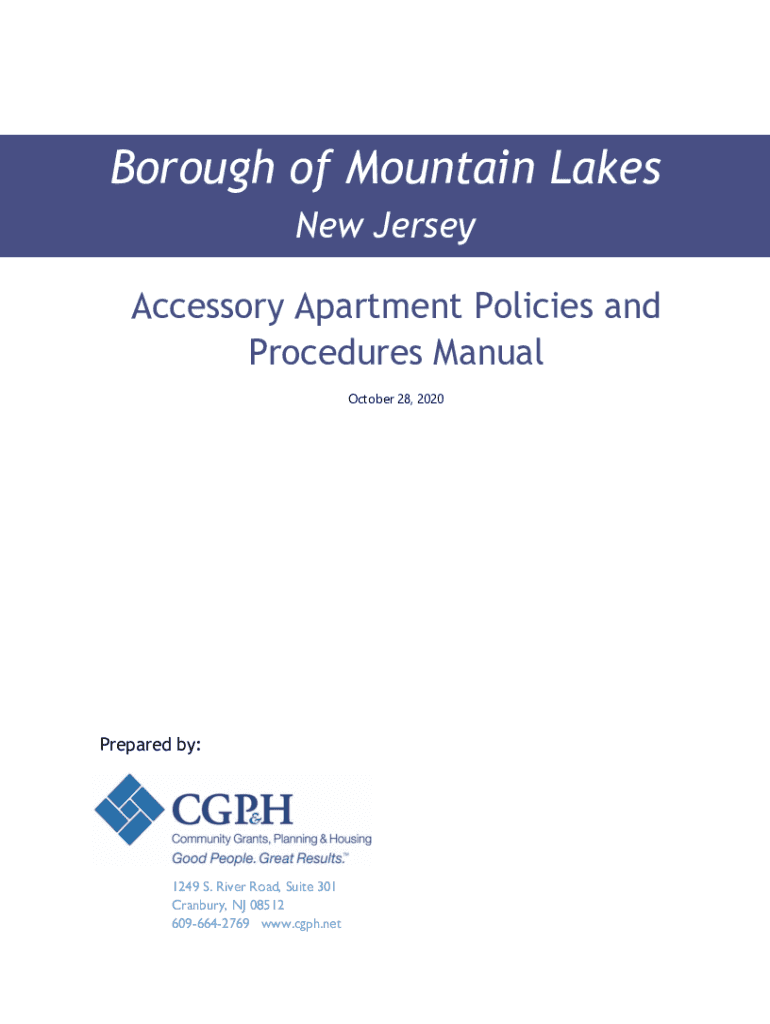 Borough of Mountain Lakes

New Jersey

Accessory Apartment Policies and Procedures Manual

October 28, 2020

Prepared by:

CGP&H

Community Grants, Planning & Housing

Good People. Great Results.™

1249 S. River Road, Suite 301
Cranbury, NJ 08512
609-664-2769 www.cgph.net